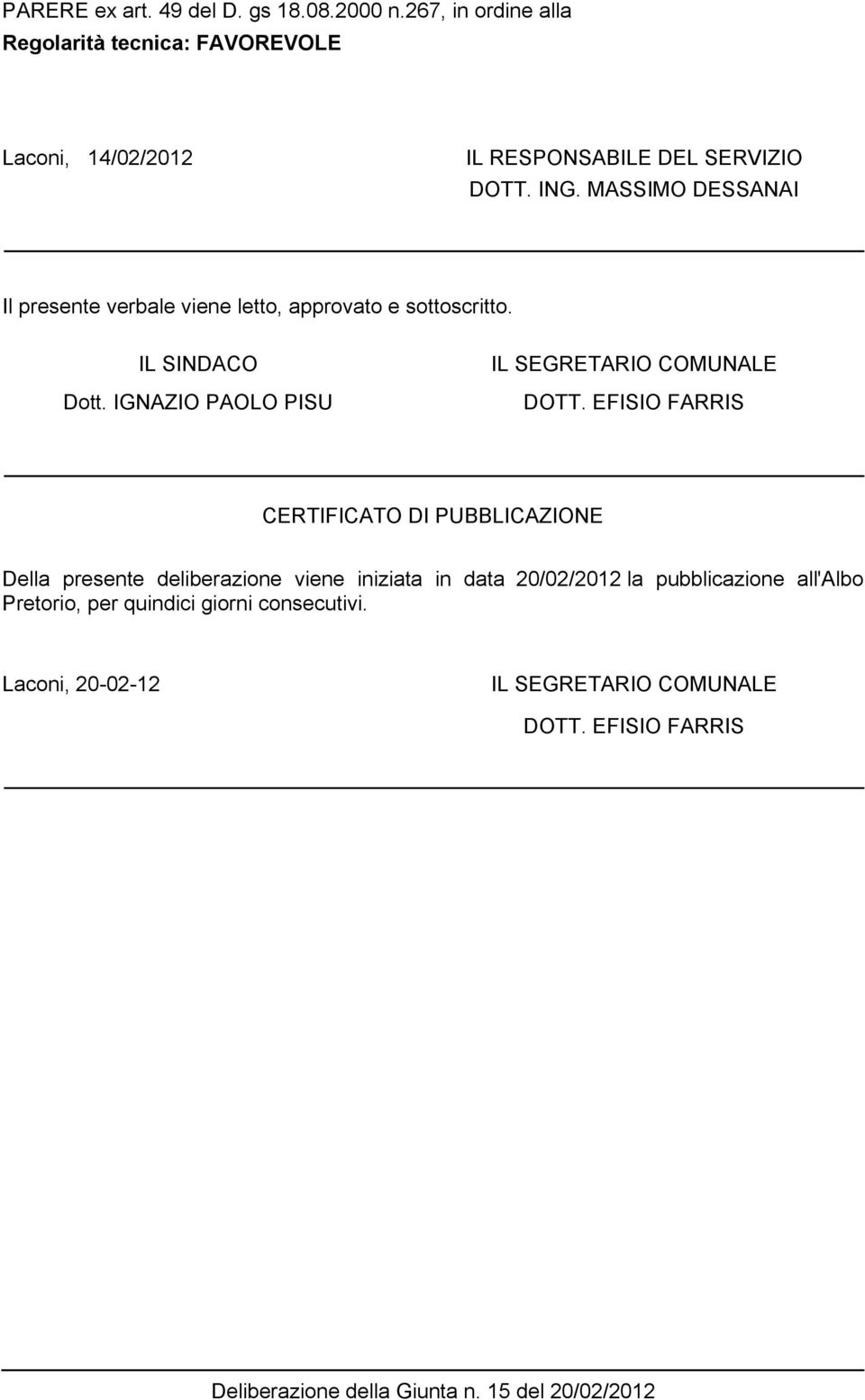 PARERE ex art. 49 del D. gs 18.08.2000 n.267, in ordine alla
Regolarità tecnica: FAVOREVOLE

Laconi, 14/02/2012

IL RESPONSABILE DEL SERVIZIO
DOTT. ING. MASSIMO DESSANAI

Il presente verbale viene letto, approvato e sottoscritto.

IL SINDACO
Dott. IGNAZIO PAOLO PISU

IL SEGRETARIO COMUNALE
DOTT. EFISIO FARRIS

CERTIFICATO DI PUBBLICAZIONE

Della presente deliberazione viene iniziata in data 20/02/2012 la pubblicazione all'Albo Pretorio, per quindici giorni consecutivi.

Laconi, 20-02-12

IL SEGRETARIO COMUNALE
DOTT. EFISIO FARRIS

Deliberazione della Giunta n. 15 del 20/02/2012